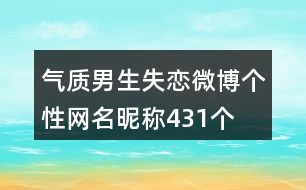 气质男生失恋微博个性网名昵称431个